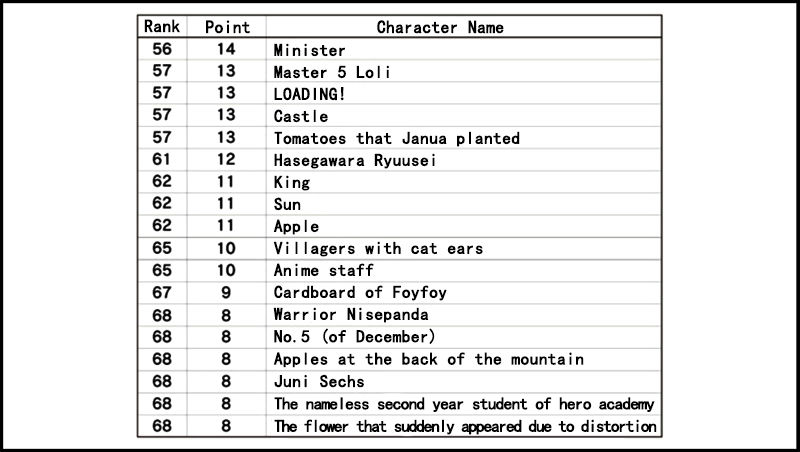 | Rank | Point | Character Name |
|---|---|---|
| 56 | 14 | Minister |
| 57 | 13 | Master 5 Loli |
| 57 | 13 | LOADING! |
| 57 | 13 | Castle |
| 57 | 13 | Tomatoes that Janua planted |
| 61 | 12 | Hasegawara Ryuusei |
| 62 | 11 | King |
| 62 | 11 | Sun |
| 62 | 11 | Apple |
| 65 | 10 | Villagers with cat ears |
| 65 | 10 | Anime staff |
| 67 | 9 | Cardboard of Foyfoy |
| 68 | 8 | Warrior Nisepanda |
| 68 | 8 | No.5 (of December) |
| 68 | 8 | Apples at the back of the mountain |
| 68 | 8 | Juni Sechs |
| 68 | 8 | The nameless second year student of hero academy |
| 68 | 8 | The flower that suddenly appeared due to distortion |